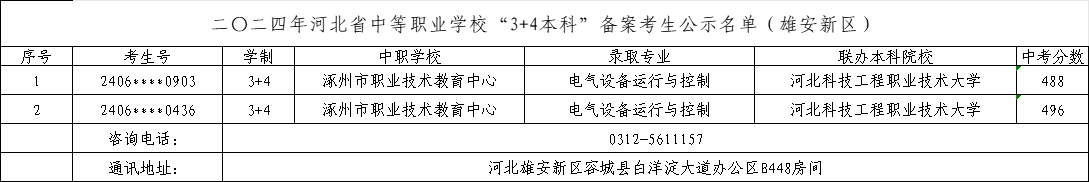 二〇二四年河北省中等职业学校“3+4本科”备案考生公示名单（雄安新区）

| 序号 | 考生号 | 学制 | 中职学校 | 录取专业 | 联办本科院校 | 中考分数 |
|---|---|---|---|---|---|---|
| 1 | 2406****0903 | 3+4 | 涿州市职业技术教育中心 | 电气设备运行与控制 | 河北科技工程职业技术大学 | 488 |
| 2 | 2406****0436 | 3+4 | 涿州市职业技术教育中心 | 电气设备运行与控制 | 河北科技工程职业技术大学 | 496 |
| | 咨询电话： | 0312-5611157 | | | | |
| | 通讯地址： | 河北雄安新区容城县白洋淀大道办公区B448房间 | | | | |